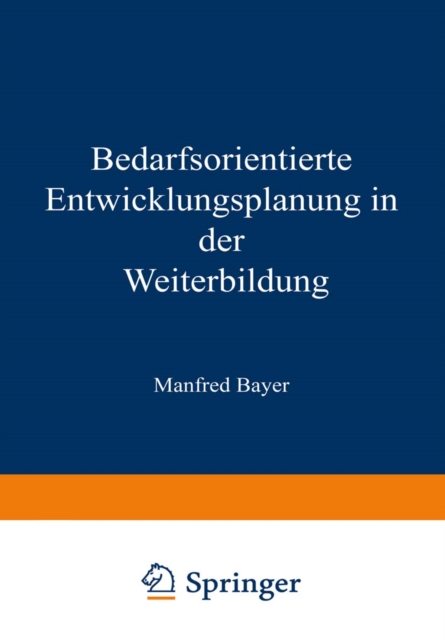 Bedarfsorientierte Entwicklungsplanung in der Weiterbildung

Manfred Bayer

Springer